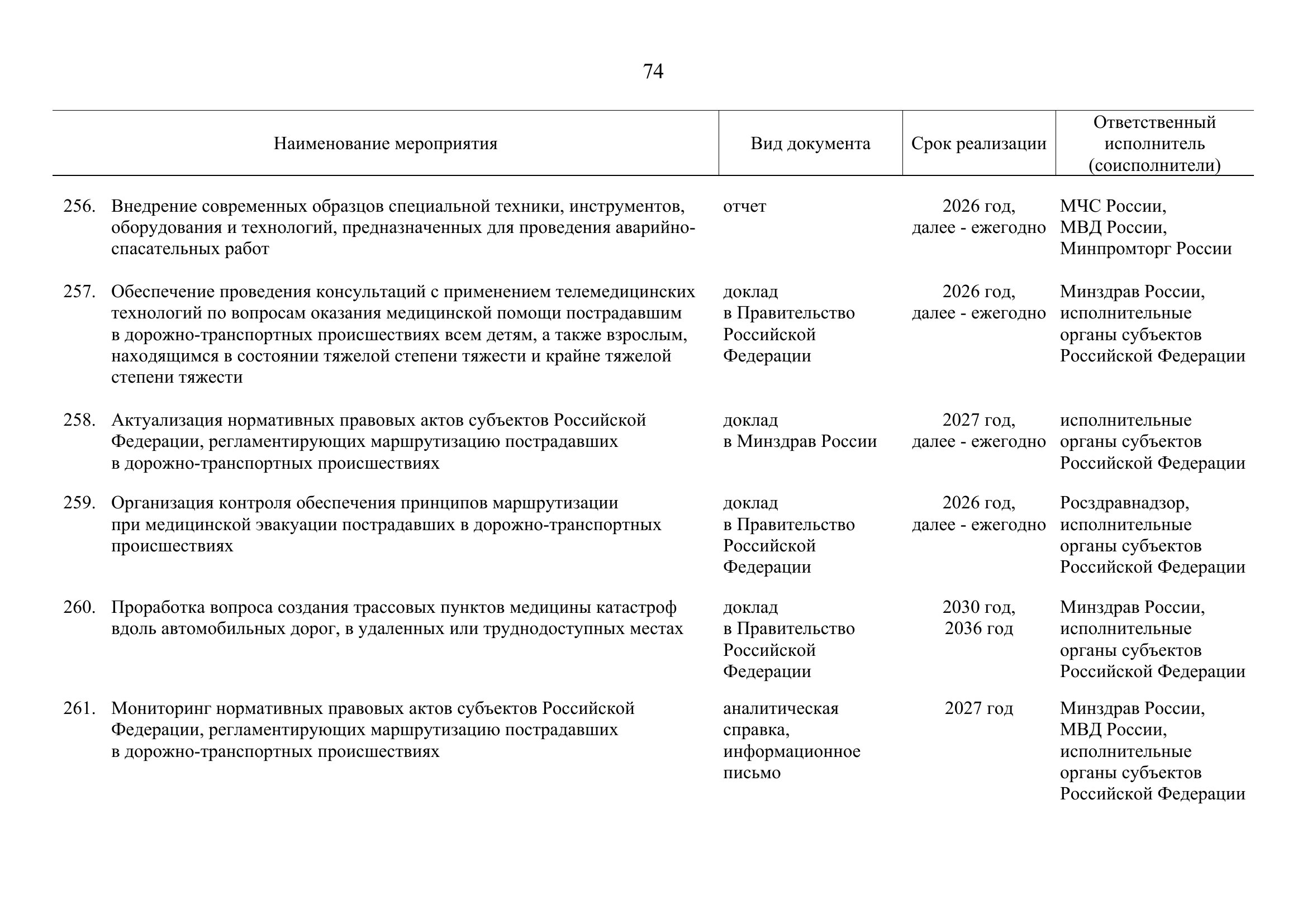 74

| Наименование мероприятия | Вид документа | Срок реализации | Ответственный исполнитель (соисполнители) |
|---|---|---|---|
| 256. Внедрение современных образцов специальной техники, инструментов, оборудования и технологий, предназначенных для проведения аварийно-спасательных работ | отчет | 2026 год, далее - ежегодно | МЧС России, МВД России, Минпромторг России |
| 257. Обеспечение проведения консультаций с применением телемедицинских технологий по вопросам оказания медицинской помощи пострадавшим в дорожно-транспортных происшествиях всем детям, а также взрослым, находящимся в состоянии тяжелой степени тяжести и крайне тяжелой степени тяжести | доклад в Правительство Российской Федерации | 2026 год, далее - ежегодно | Минздрав России, исполнительные органы субъектов Российской Федерации |
| 258. Актуализация нормативных правовых актов субъектов Российской Федерации, регламентирующих маршрутизацию пострадавших в дорожно-транспортных происшествиях | доклад в Минздрав России | 2027 год, далее - ежегодно | исполнительные органы субъектов Российской Федерации |
| 259. Организация контроля обеспечения принципов маршрутизации при медицинской эвакуации пострадавших в дорожно-транспортных происшествиях | доклад в Правительство Российской Федерации | 2026 год, далее - ежегодно | Росздравнадзор, исполнительные органы субъектов Российской Федерации |
| 260. Проработка вопроса создания трассовых пунктов медицины катастроф вдоль автомобильных дорог, в удаленных или труднодоступных местах | доклад в Правительство Российской Федерации | 2030 год, 2036 год | Минздрав России, исполнительные органы субъектов Российской Федерации |
| 261. Мониторинг нормативных правовых актов субъектов Российской Федерации, регламентирующих маршрутизацию пострадавших в дорожно-транспортных происшествиях | аналитическая справка, информационное письмо | 2027 год | Минздрав России, МВД России, исполнительные органы субъектов Российской Федерации |